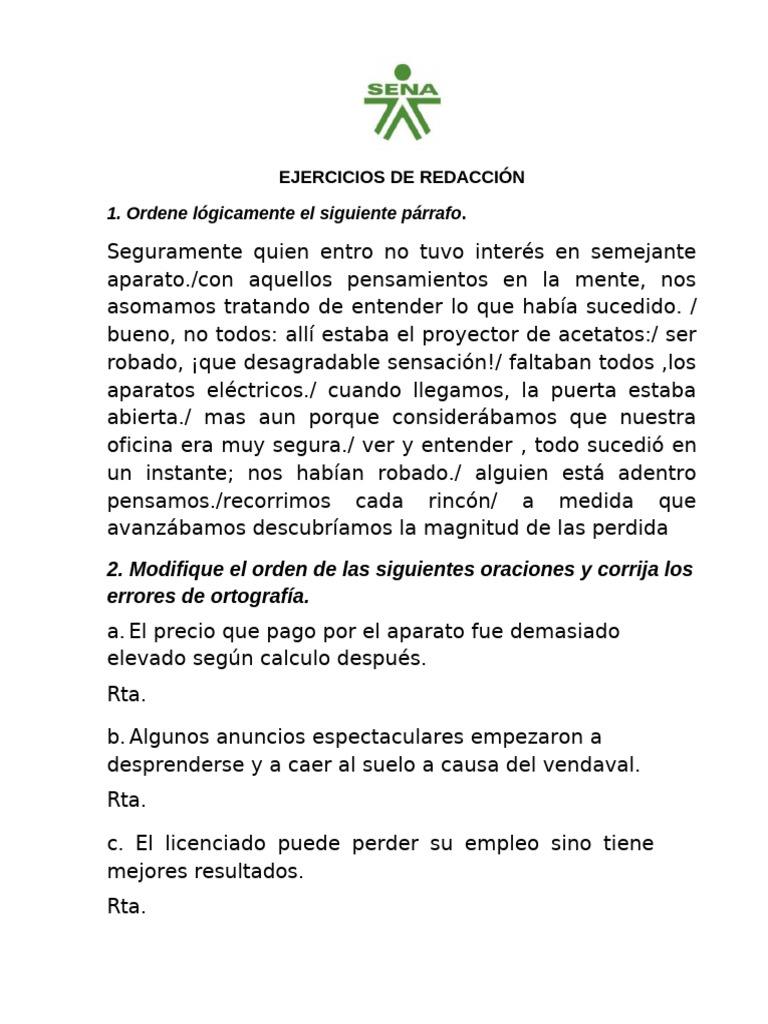 SENA

EJERCICIOS DE REDACCIÓN

1. Ordene lógicamente el siguiente párrafo.

Seguramente quien entro no tuvo interés en semejante aparato./con aquellos pensamientos en la mente, nos asomamos tratando de entender lo que había sucedido. / bueno, no todos: allí estaba el proyector de acetatos:/ ser robado, ¡que desagradable sensación!/ faltaban todos ,los aparatos eléctricos./ cuando llegamos, la puerta estaba abierta./ mas aun porque considerábamos que nuestra oficina era muy segura./ ver y entender , todo sucedió en un instante; nos habían robado./ alguien está adentro pensamos./recorrimos cada rincón/ a medida que avanzábamos descubríamos la magnitud de las perdida

2. Modifique el orden de las siguientes oraciones y corrija los errores de ortografía.

a. El precio que pago por el aparato fue demasiado elevado según calculo después.

Rta.

b. Algunos anuncios espectaculares empezaron a desprenderse y a caer al suelo a causa del vendaval.

Rta.

c. El licenciado puede perder su empleo sino tiene mejores resultados.

Rta.